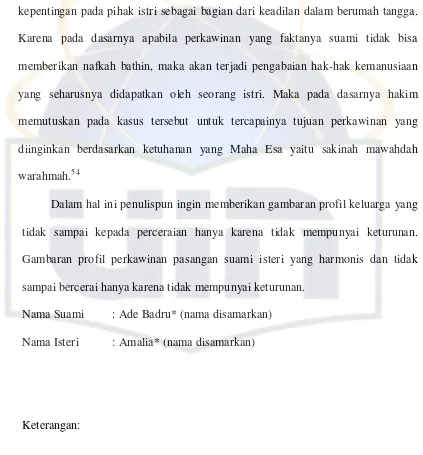 kepentingan pada pihak istri sebagai bagian dari keadilan dalam berumah tangga. Karena pada dasarnya apabila perkawinan yang faktanya suami tidak bisa memberikan nafkah bathin, maka akan terjadi pengabaian hak-hak kemanusiaan yang seharusnya didapatkan oleh seorang istri. Maka pada dasarnya hakim memutuskan pada kasus tersebut untuk tercapainya tujuan perkawinan yang diinginkan berdasarkan ketuhanan yang Maha Esa yaitu sakinah mawahdah warahmah.$^{54}$

Dalam hal ini penulispun ingin memberikan gambaran profil keluarga yang tidak sampai kepada perceraian hanya karena tidak mempunyai keturunan. Gambaran profil perkawinan pasangan suami isteri yang harmonis dan tidak sampai bercerai hanya karena tidak mempunyai keturunan.

Nama Suami : Ade Badru* (nama disamarkan)

Nama Isteri : Amalia* (nama disamarkan)

Keterangan: